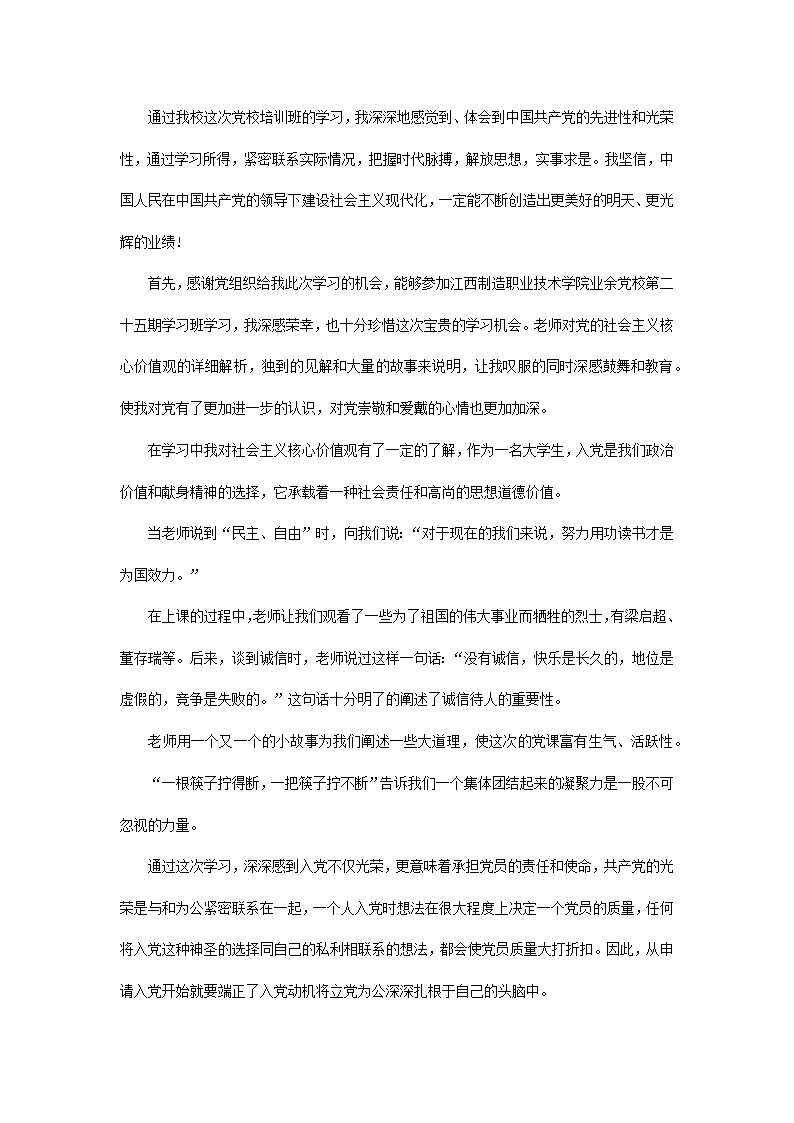 通过我校这次党校培训班的学习，我深深地感觉到、体会到中国共产党的先进性和光荣性，通过学习所得，紧密联系实际情况，把握时代脉搏，解放思想，实事求是。我坚信，中国人民在中国共产党的领导下建设社会主义现代化，一定能不断创造出更美好的明天、更光辉的业绩！

首先，感谢党组织给我此次学习的机会，能够参加江西制造职业技术学院业余党校第二十五期学习班学习，我深感荣幸，也十分珍惜这次宝贵的学习机会。老师对党的社会主义核心价值观的详细解析，独到的见解和大量的故事来说明，让我叹服的同时深感鼓舞和教育。使我对党有了更加进一步的认识，对党崇敬和爱戴的心情也更加加深。

在学习中我对社会主义核心价值观有了一定的了解，作为一名大学生，入党是我们政治价值和献身精神的选择，它承载着一种社会责任和高尚的思想道德价值。

当老师说到“民主、自由”时，向我们说：“对于现在的我们来说，努力用功读书才是为国效力。”

在上课的过程中，老师让我们观看了一些为了祖国的伟大事业而牺牲的烈士，有梁启超、董存瑞等。后来，谈到诚信时，老师说过这样一句话：“没有诚信，快乐是长久的，地位是虚假的，竞争是失败的。”这句话十分明了的阐述了诚信待人的重要性。

老师用一个又一个的小故事为我们阐述一些大道理，使这次的党课富有生气、活跃性。

“一根筷子拧得断，一把筷子拧不断”告诉我们一个集体团结起来的凝聚力是一股不可忽视的力量。

通过这次学习，深深感到入党不仅光荣，更意味着承担党员的责任和使命，共产党的光荣是与和为公紧密联系在一起，一个人入党时想法在很大程度上决定一个党员的质量，任何将入党这种神圣的选择同自己的私利相联系的想法，都会使党员质量大打折扣。因此，从申请入党开始就要端正了入党动机将立党为公深深扎根于自己的头脑中。